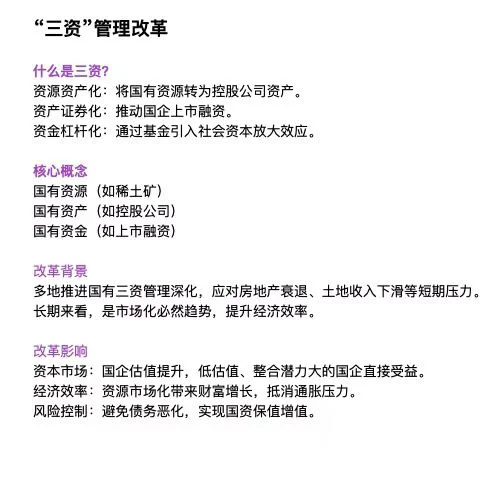 “三资”管理改革

什么是三资?
资源资产化：将国有资源转为控股公司资产。
资产证券化：推动国企上市融资。
资金杠杆化：通过基金引入社会资本放大效应。

核心概念
国有资源（如稀土矿）
国有资产（如控股公司）
国有资金（如上市融资）

改革背景
多地推进国有三资管理深化，应对房地产衰退、土地收入下滑等短期压力。
长期来看，是市场化必然趋势，提升经济效率。

改革影响
资本市场：国企估值提升，低估值、整合潜力大的国企直接受益。
经济效率：资源市场化带来财富增长，抵消通胀压力。
风险控制：避免债务恶化，实现国资保值增值。